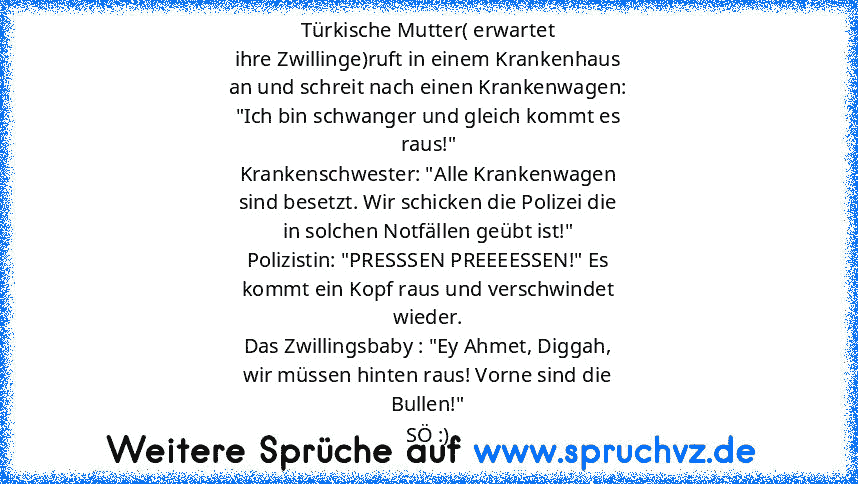 Türkische Mutter( erwartet ihre Zwillinge)ruft in einem Krankenhaus an und schreit nach einen Krankenwagen: "Ich bin schwanger und gleich kommt es raus!"
Krankenschwester: "Alle Krankenwagen sind besetzt. Wir schicken die Polizei die in solchen Notfällen geübt ist!"
Polizistin: "PRESSSEN PREEEESSEN!" Es kommt ein Kopf raus und verschwindet wieder.
Das Zwillingsbaby : "Ey Ahmet, Diggah, wir müssen hinten raus! Vorne sind die Bullen!"
SÖ :)

Weitere Sprüche auf www.spruchvz.de